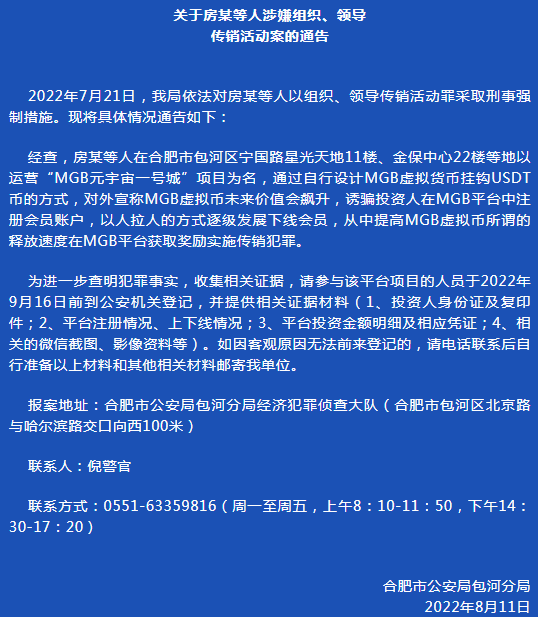 关于房某等人涉嫌组织、领导
传销活动案的通告

2022年7月21日，我局依法对房某等人以组织、领导传销活动罪采取刑事强制措施。现将具体情况通告如下：

经查，房某等人在合肥市包河区宁国路星光天地11楼、金保中心22楼等地以运营“MGB元宇宙一号城”项目为名，通过自行设计MGB虚拟货币挂钩USDT币的方式，对外宣称MGB虚拟币未来价值会飙升，诱骗投资人在MGB平台中注册会员账户，以人拉人的方式逐级发展下线会员，从中提高MGB虚拟币所谓的释放速度在MGB平台获取奖励实施传销犯罪。

为进一步查明犯罪事实，收集相关证据，请参与该平台项目的人员于2022年9月16日前到公安机关登记，并提供相关证据材料（1、投资人身份证及复印件；2、平台注册情况、上下线情况；3、平台投资金额明细及相应凭证；4、相关的微信截图、影像资料等）。如因客观原因无法前来登记的，请电话联系后自行准备以上材料和其他相关材料邮寄我单位。

报案地址：合肥市公安局包河分局经济犯罪侦查大队（合肥市包河区北京路与哈尔滨路交口向西100米）

联系人：倪警官

联系方式：0551-63359816（周一至周五，上午8：10-11：50，下午14：30-17：20）

合肥市公安局包河分局
2022年8月11日